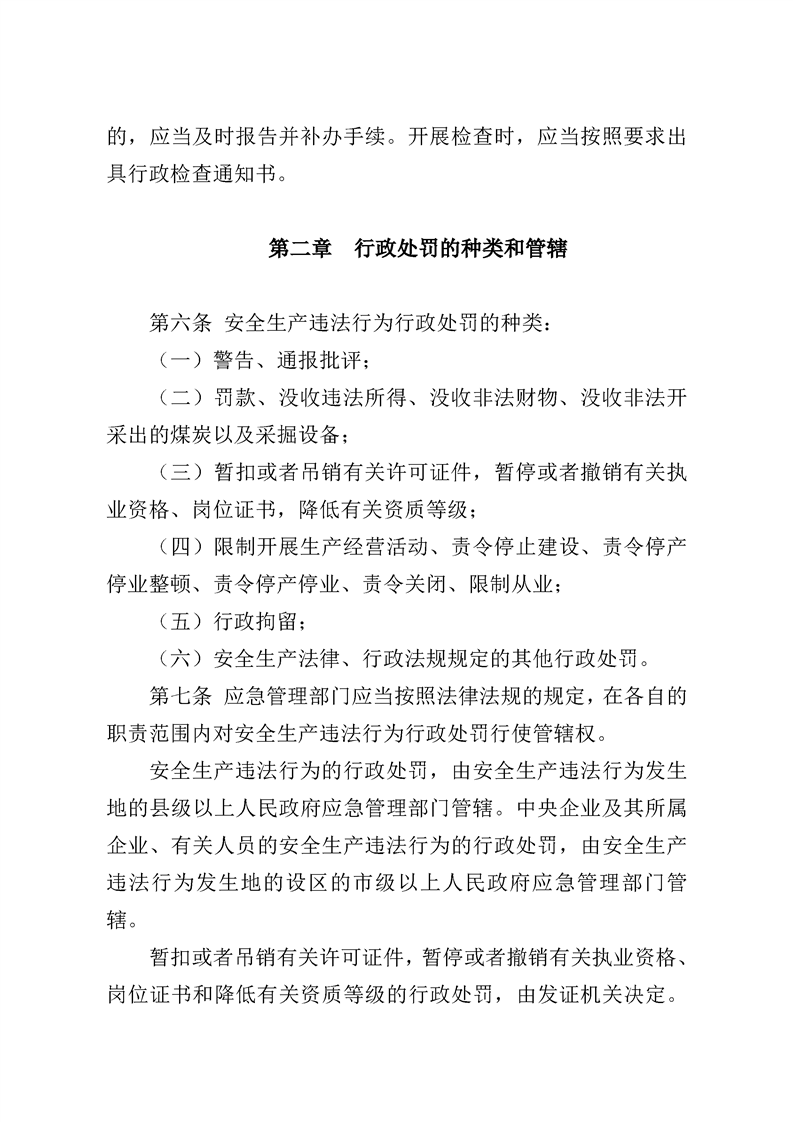 的，应当及时报告并补办手续。开展检查时，应当按照要求出具行政检查通知书。

第二章 行政处罚的种类和管辖

第六条 安全生产违法行为行政处罚的种类：

（一）警告、通报批评；

（二）罚款、没收违法所得、没收非法财物、没收非法开采出的煤炭以及采掘设备；

（三）暂扣或者吊销有关许可证件，暂停或者撤销有关执业资格、岗位证书，降低有关资质等级；

（四）限制开展生产经营活动、责令停止建设、责令停产停业整顿、责令停产停业、责令关闭、限制从业；

（五）行政拘留；

（六）安全生产法律、行政法规规定的其他行政处罚。

第七条 应急管理部门应当按照法律法规的规定，在各自的职责范围内对安全生产违法行为行政处罚行使管辖权。

安全生产违法行为的行政处罚，由安全生产违法行为发生地的县级以上人民政府应急管理部门管辖。中央企业及其所属企业、有关人员的安全生产违法行为的行政处罚，由安全生产违法行为发生地的设区的市级以上人民政府应急管理部门管辖。

暂扣或者吊销有关许可证件，暂停或者撤销有关执业资格、岗位证书和降低有关资质等级的行政处罚，由发证机关决定。